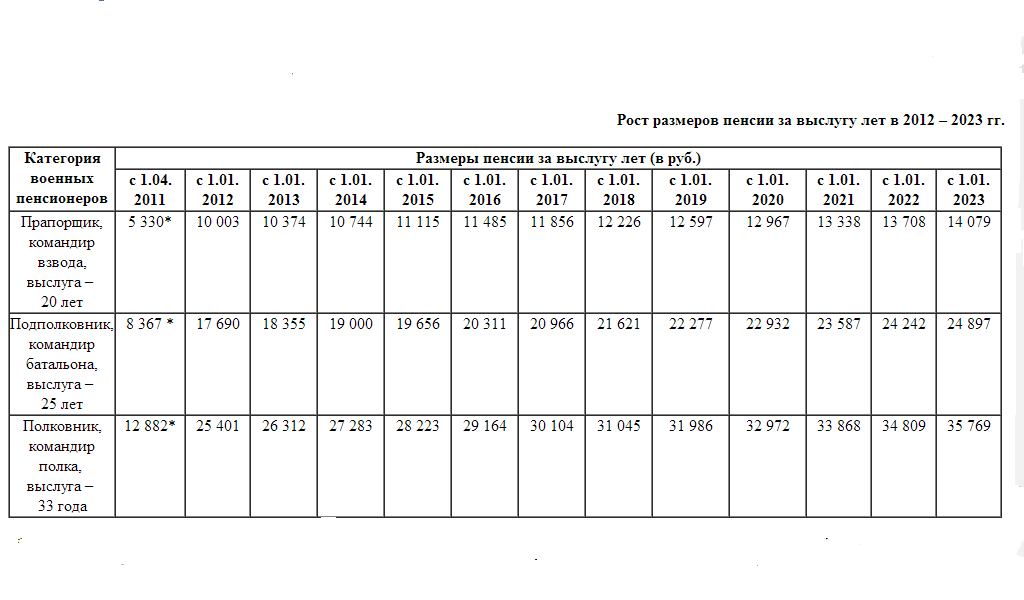 Рост размеров пенсии за выслугу лет в 2012 – 2023 гг.

| Категория военных пенсионеров | Размеры пенсии за выслугу лет (в руб.) | | | | | | | | | | | | |
|---|---|---|---|---|---|---|---|---|---|---|---|---|---|
| | с 1.04. 2011 | с 1.01. 2012 | с 1.01. 2013 | с 1.01. 2014 | с 1.01. 2015 | с 1.01. 2016 | с 1.01. 2017 | с 1.01. 2018 | с 1.01. 2019 | с 1.01. 2020 | с 1.01. 2021 | с 1.01. 2022 | с 1.01. 2023 |
| Прапорщик, командир взвода, выслуга – 20 лет | 5 330* | 10 003 | 10 374 | 10 744 | 11 115 | 11 485 | 11 856 | 12 226 | 12 597 | 12 967 | 13 338 | 13 708 | 14 079 |
| Подполковник, командир батальона, выслуга – 25 лет | 8 367 * | 17 690 | 18 355 | 19 000 | 19 656 | 20 311 | 20 966 | 21 621 | 22 277 | 22 932 | 23 587 | 24 242 | 24 897 |
| Полковник, командир полка, выслуга – 33 года | 12 882* | 25 401 | 26 312 | 27 283 | 28 223 | 29 164 | 30 104 | 31 045 | 31 986 | 32 972 | 33 868 | 34 809 | 35 769 |